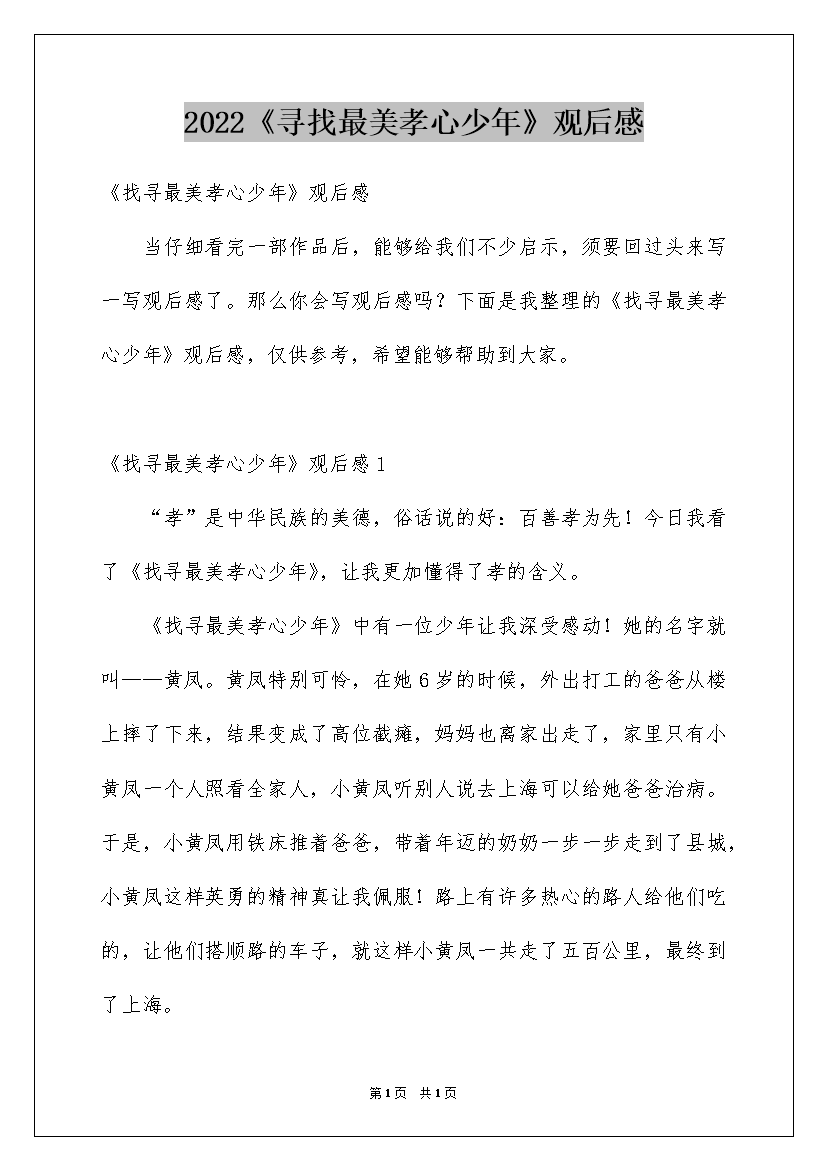 2022《寻找最美孝心少年》观后感

《找寻最美孝心少年》观后感

当仔细看完一部作品后，能够给我们不少启示，须要回过头来写一写观后感了。那么你会写观后感吗？下面是我整理的《找寻最美孝心少年》观后感，仅供参考，希望能够帮助到大家。

《找寻最美孝心少年》观后感1

“孝”是中华民族的美德，俗话说的好：百善孝为先！今日我看了《找寻最美孝心少年》，让我更加懂得了孝的含义。

《找寻最美孝心少年》中有一位少年让我深受感动！她的名字就叫——黄凤。黄凤特别可怜，在她6岁的时候，外出打工的爸爸从楼上摔了下来，结果变成了高位截瘫，妈妈也离家出走了，家里只有小黄凤一个人照看全家人，小黄凤听别人说去上海可以给她爸爸治病。于是，小黄凤用铁床推着爸爸，带着年迈的奶奶一步一步走到了县城，小黄凤这样英勇的精神真让我佩服！路上有许多热心的路人给他们吃的，让他们搭顺路的车子，就这样小黄凤一共走了五百公里，最终到了上海。

第1页 共1页